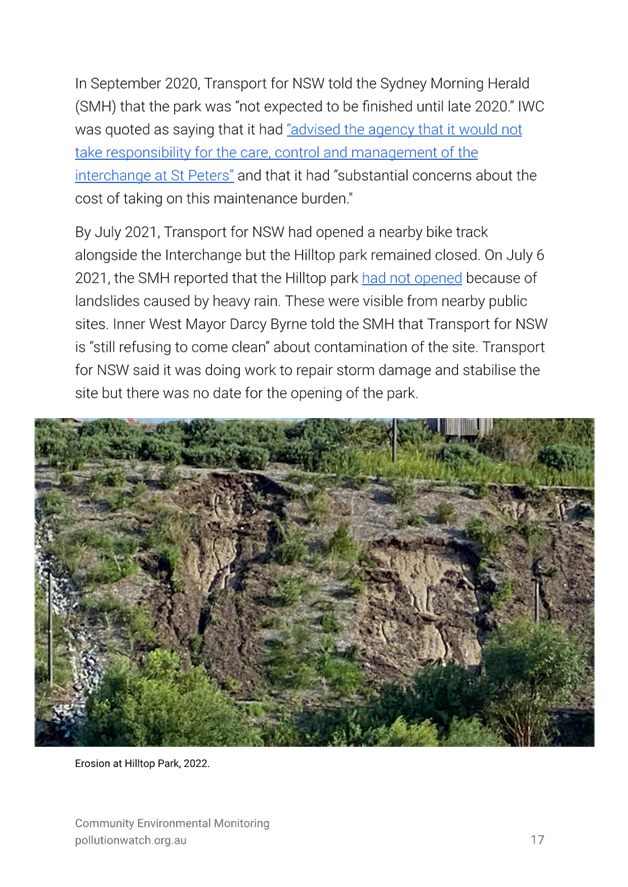 In September 2020, Transport for NSW told the Sydney Morning Herald (SMH) that the park was "not expected to be finished until late 2020." IWC was quoted as saying that it had "advised the agency that it would not take responsibility for the care, control and management of the interchange at St Peters" and that it had "substantial concerns about the cost of taking on this maintenance burden."

By July 2021, Transport for NSW had opened a nearby bike track alongside the Interchange but the Hilltop park remained closed. On July 6 2021, the SMH reported that the Hilltop park had not opened because of landslides caused by heavy rain. These were visible from nearby public sites. Inner West Mayor Darcy Byrne told the SMH that Transport for NSW is "still refusing to come clean" about contamination of the site. Transport for NSW said it was doing work to repair storm damage and stabilise the site but there was no date for the opening of the park.

Erosion at Hilltop Park, 2022.

Community Environmental Monitoring
pollutionwatch.org.au

17